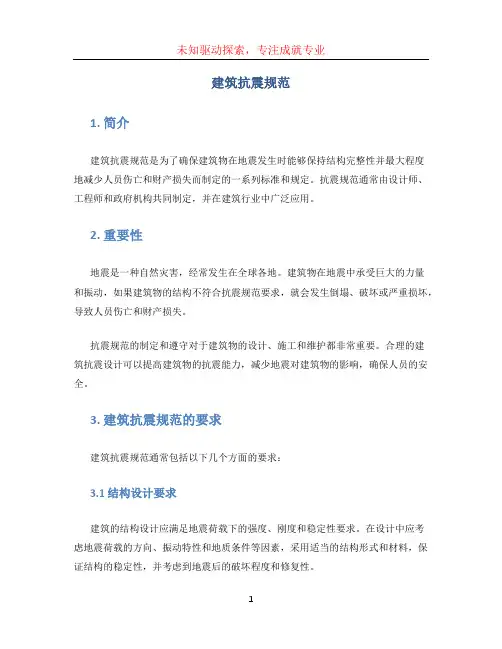 未知驱动探索，专注成就专业

建筑抗震规范

1. 简介

建筑抗震规范是为了确保建筑物在地震发生时能够保持结构完整性并最大程度地减少人员伤亡和财产损失而制定的一系列标准和规定。抗震规范通常由设计师、工程师和政府机构共同制定，并在建筑行业中广泛应用。

2. 重要性

地震是一种自然灾害，经常发生在全球各地。建筑物在地震中承受巨大的力量和振动，如果建筑物的结构不符合抗震规范要求，就会发生倒塌、破坏或严重损坏，导致人员伤亡和财产损失。

抗震规范的制定和遵守对于建筑物的设计、施工和维护都非常重要。合理的建筑抗震设计可以提高建筑物的抗震能力，减少地震对建筑物的影响，确保人员的安全。

3. 建筑抗震规范的要求

建筑抗震规范通常包括以下几个方面的要求：

3.1 结构设计要求

建筑的结构设计应满足地震荷载下的强度、刚度和稳定性要求。在设计中应考虑地震荷载的方向、振动特性和地质条件等因素，采用适当的结构形式和材料，保证结构的稳定性，并考虑到地震后的破坏程度和修复性。

1